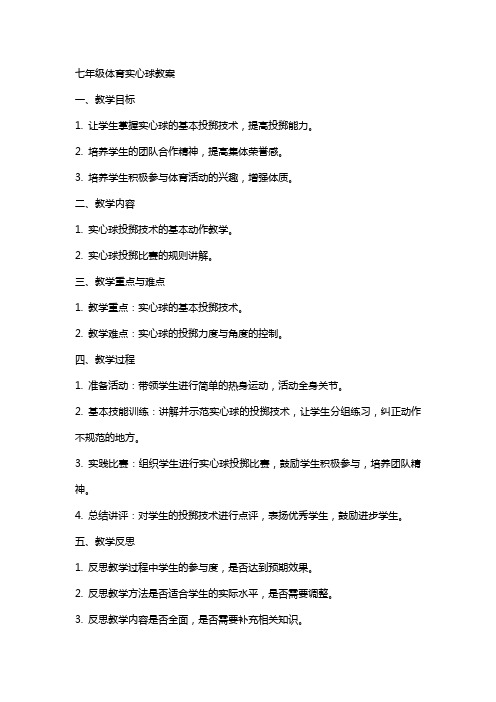 七年级体育实心球教案

一、教学目标

1. 让学生掌握实心球的基本投掷技术，提高投掷能力。

2. 培养学生的团队合作精神，提高集体荣誉感。

3. 培养学生积极参与体育活动的兴趣，增强体质。

二、教学内容

1. 实心球投掷技术的基本动作教学。

2. 实心球投掷比赛的规则讲解。

三、教学重点与难点

1. 教学重点：实心球的基本投掷技术。

2. 教学难点：实心球的投掷力度与角度的控制。

四、教学过程

1. 准备活动：带领学生进行简单的热身运动，活动全身关节。

2. 基本技能训练：讲解并示范实心球的投掷技术，让学生分组练习，纠正动作不规范的地方。

3. 实践比赛：组织学生进行实心球投掷比赛，鼓励学生积极参与，培养团队精神。

4. 总结讲评：对学生的投掷技术进行点评，表扬优秀学生，鼓励进步学生。

五、教学反思

1. 反思教学过程中学生的参与度，是否达到预期效果。

2. 反思教学方法是否适合学生的实际水平，是否需要调整。

3. 反思教学内容是否全面，是否需要补充相关知识。